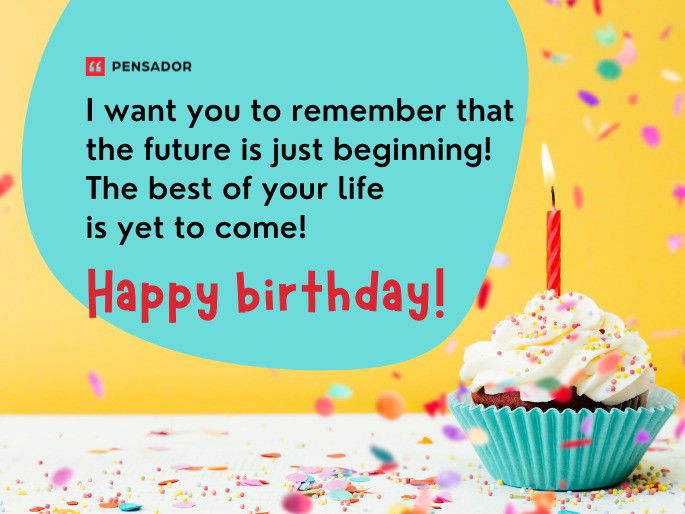 PENSADOR

I want you to remember that the future is just beginning! The best of your life is yet to come!

Happy birthday!